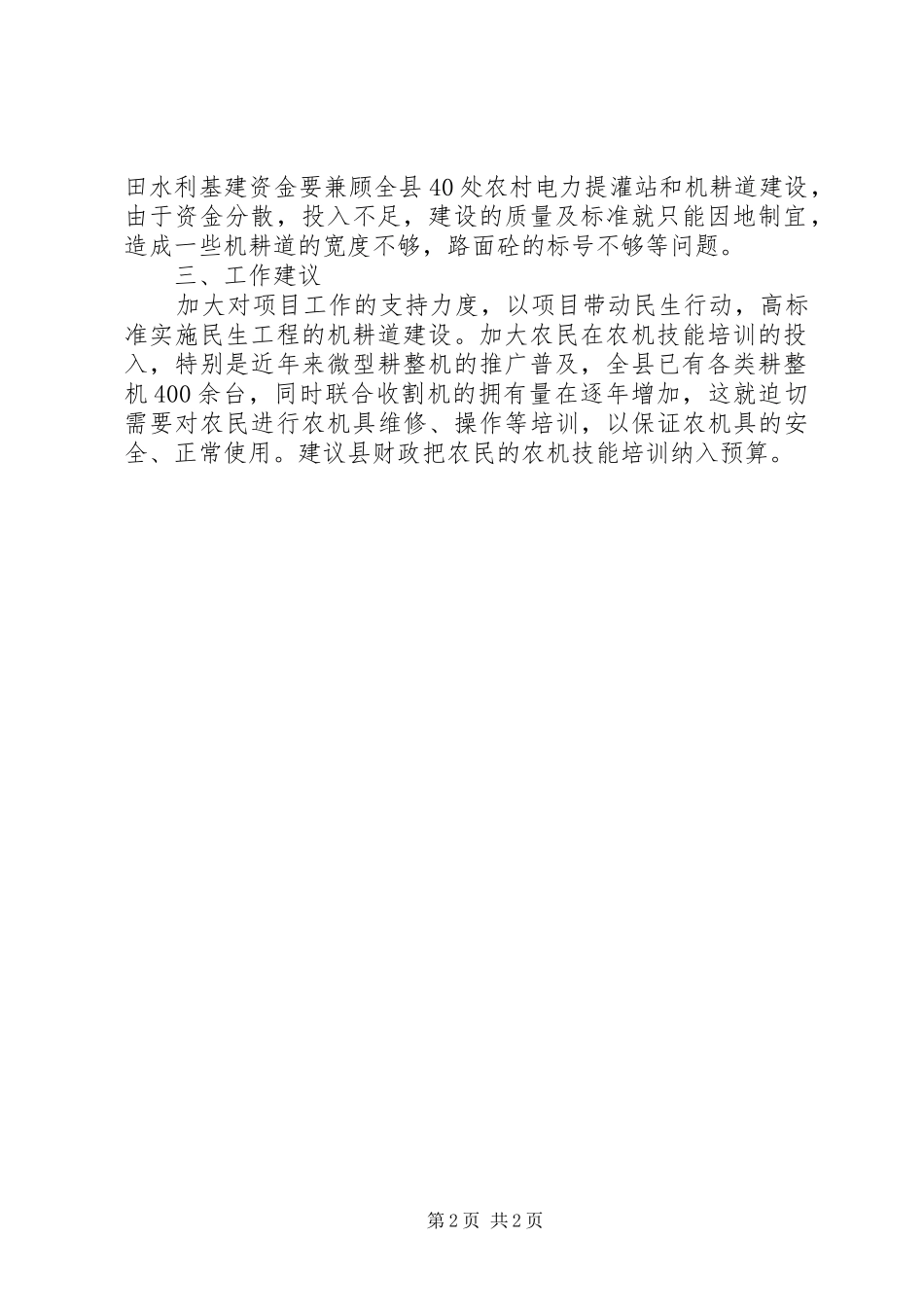 田水利基建资金要兼顾全县40处农村电力提灌站和机耕道建设，由于资金分散，投入不足，建设的质量及标准就只能因地制宜，造成一些机耕道的宽度不够，路面砼的标号不够等问题。

三、工作建议

加大对项目工作的支持力度，以项目带动民生行动，高标准实施民生工程的机耕道建设。加大农民在农机技能培训的投入，特别是近年来微型耕整机的推广普及，全县已有各类耕整机400余台，同时联合收割机的拥有量在逐年增加，这就迫切需要对农民进行农机具维修、操作等培训，以保证农机具的安全、正常使用。建议县财政把农民的农机技能培训纳入预算。

第2页 共2页